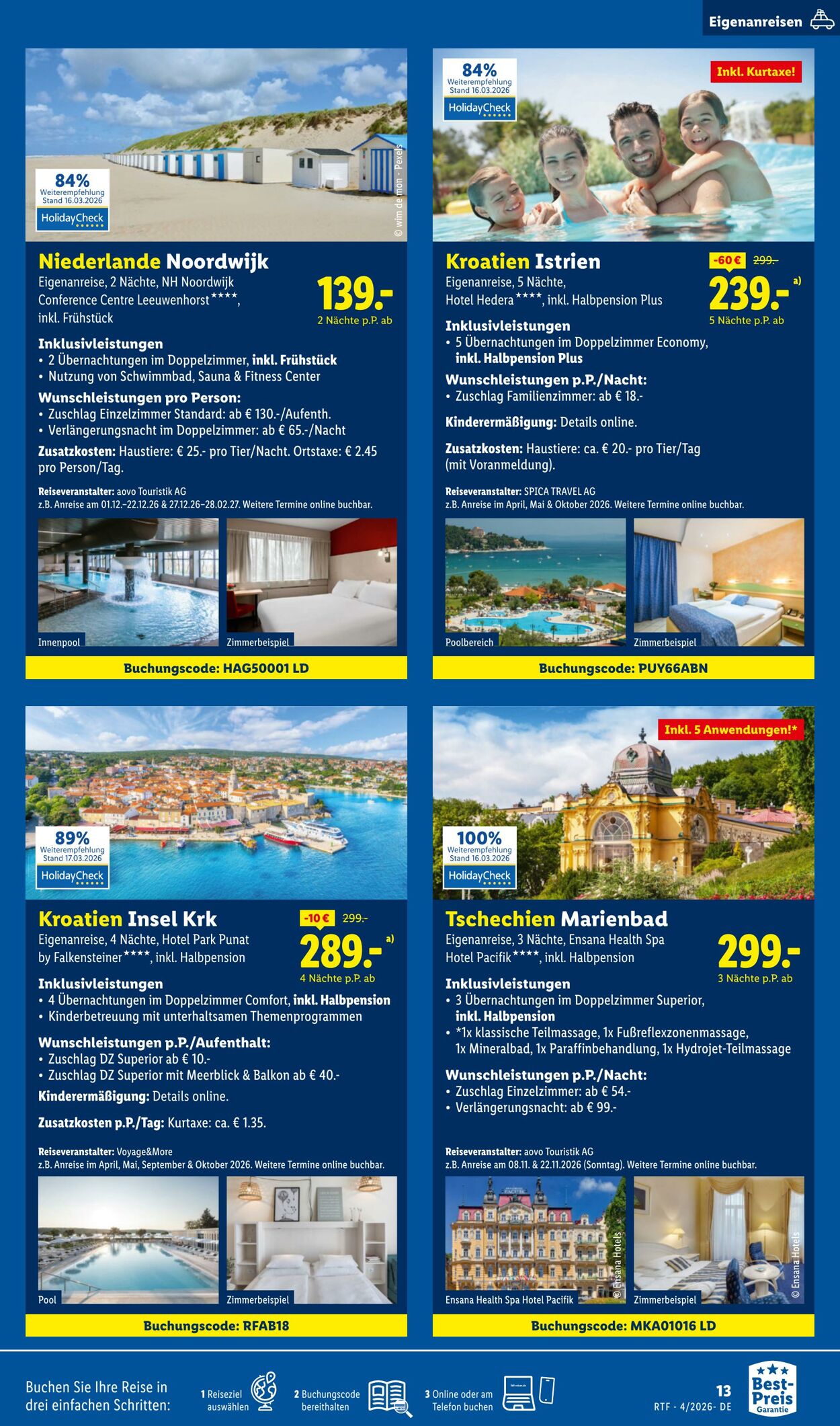 Eigenanreisen

84%
Weiterempfehlung
Stand 16.03.2026
HolidayCheck

© wim de mon - Pexels

Niederlande Noordwijk
Eigenanreise, 2 Nächte, NH Noordwijk Conference Centre Leeuwenhorst****, inkl. Frühstück

139.-
2 Nächte p.P. ab

Inklusivleistungen
• 2 Übernachtungen im Doppelzimmer, inkl. Frühstück
• Nutzung von Schwimmbad, Sauna & Fitness Center

Wunschleistungen pro Person:
• Zuschlag Einzelzimmer Standard: ab € 130.-/Aufenth.
• Verlängerungsnacht im Doppelzimmer: ab € 65.-/Nacht

Zusatzkosten: Haustiere: € 25.- pro Tier/Nacht. Ortstaxe: € 2.45 pro Person/Tag.

Reiseveranstalter: aovo Touristik AG
z.B. Anreise am 01.12.–22.12.26 & 27.12.26–28.02.27. Weitere Termine online buchbar.

Innenpool
Zimmerbeispiel

Buchungscode: HAG50001 LD

84%
Weiterempfehlung
Stand 16.03.2026
HolidayCheck

Inkl. Kurtaxe!

Kroatien Istrien
Eigenanreise, 5 Nächte, Hotel Hedera****, inkl. Halbpension Plus

-60 € 299.-
239.- a)
5 Nächte p.P. ab

Inklusivleistungen
• 5 Übernachtungen im Doppelzimmer Economy, inkl. Halbpension Plus

Wunschleistungen p.P./Nacht:
• Zuschlag Familienzimmer: ab € 18.-

Kinderermäßigung: Details online.

Zusatzkosten: Haustiere: ca. € 20.- pro Tier/Tag (mit Voranmeldung).

Reiseveranstalter: SPICA TRAVEL AG
z.B. Anreise im April, Mai & Oktober 2026. Weitere Termine online buchbar.

Poolbereich
Zimmerbeispiel

Buchungscode: PUY66ABN

89%
Weiterempfehlung
Stand 17.03.2026
HolidayCheck

Kroatien Insel Krk
Eigenanreise, 4 Nächte, Hotel Park Punat by Falkensteiner****, inkl. Halbpension

-10 € 299.-
289.- a)
4 Nächte p.P. ab

Inklusivleistungen
• 4 Übernachtungen im Doppelzimmer Comfort, inkl. Halbpension
• Kinderbetreuung mit unterhaltsamen Themenprogrammen

Wunschleistungen p.P./Aufenthalt:
• Zuschlag DZ Superior ab € 10.-
• Zuschlag DZ Superior mit Meerblick & Balkon ab € 40.-

Kinderermäßigung: Details online.

Zusatzkosten p.P./Tag: Kurtaxe: ca. € 1.35.

Reiseveranstalter: Voyage&More
z.B. Anreise im April, Mai, September & Oktober 2026. Weitere Termine online buchbar.

Pool
Zimmerbeispiel

Buchungscode: RFAB18

Inkl. 5 Anwendungen!*

100%
Weiterempfehlung
Stand 16.03.2026
HolidayCheck

Tschechien Marienbad
Eigenanreise, 3 Nächte, Ensana Health Spa Hotel Pacifik****, inkl. Halbpension

299.-
3 Nächte p.P. ab

Inklusivleistungen
• 3 Übernachtungen im Doppelzimmer Superior, inkl. Halbpension
• *1x klassische Teilmassage, 1x Fußreflexzonenmassage, 1x Mineralbad, 1x Paraffinbehandlung, 1x Hydrojet-Teilmassage

Wunschleistungen p.P./Nacht:
• Zuschlag Einzelzimmer: ab € 54.-
• Verlängerungsnacht: ab € 99.-

Reiseveranstalter: aovo Touristik AG
z.B. Anreise am 08.11. & 22.11.2026 (Sonntag). Weitere Termine online buchbar.

Ensana Health Spa Hotel Pacifik
© Ensana Hotels
Zimmerbeispiel
© Ensana Hotels

Buchungscode: MKA01016 LD

Buchen Sie Ihre Reise in drei einfachen Schritten:
1 Reiseziel auswählen
2 Buchungscode bereithalten
3 Online oder am Telefon buchen

13
RTF - 4/2026- DE

Best-Preis Garantie